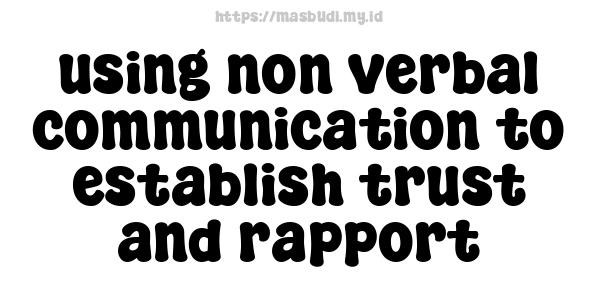 https://masbudi.my.id

using non verbal communication to establish trust and rapport